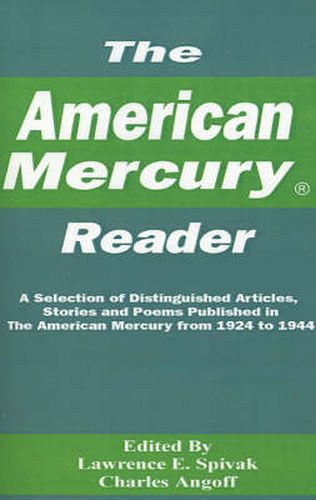 The
American
Mercury®
Reader

A Selection of Distinguished Articles, Stories and Poems Published in The American Mercury from 1924 to 1944

Edited By
Lawrence E. Spivak
Charles Angoff